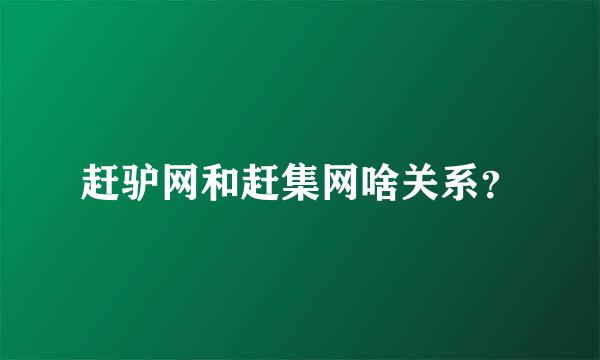 赶驴网和赶集网啥关系?